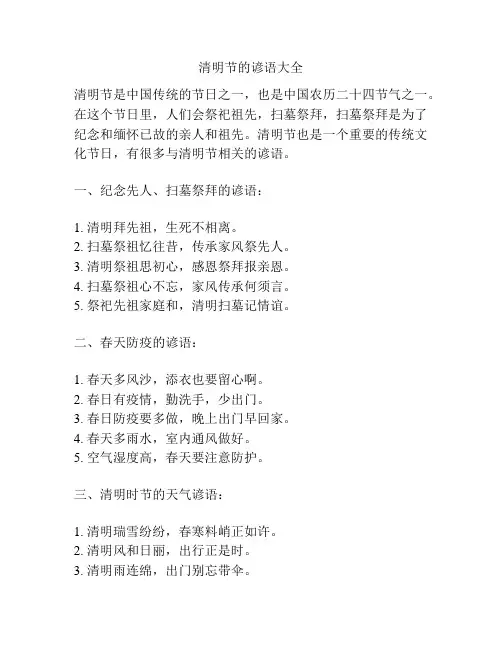 清明节的谚语大全

清明节是中国传统的节日之一，也是中国农历二十四节气之一。在这个节日里，人们会祭祀祖先，扫墓祭拜，扫墓祭拜是为了纪念和缅怀已故的亲人和祖先。清明节也是一个重要的传统文化节日，有很多与清明节相关的谚语。

一、纪念先人、扫墓祭拜的谚语：

1. 清明拜先祖，生死不相离。
2. 扫墓祭祖忆往昔，传承家风祭先人。
3. 清明祭祖思初心，感恩祭拜报亲恩。
4. 扫墓祭祖心不忘，家风传承何须言。
5. 祭祀先祖家庭和，清明扫墓记情谊。

二、春天防疫的谚语：

1. 春天多风沙，添衣也要留心啊。
2. 春日有疫情，勤洗手，少出门。
3. 春日防疫要多做，晚上出门早回家。
4. 春天多雨水，室内通风做好。
5. 空气湿度高，春天要注意防护。

三、清明时节的天气谚语：

1. 清明瑞雪纷纷，春寒料峭正如许。
2. 清明风和日丽，出行正是时。
3. 清明雨连绵，出门别忘带伞。